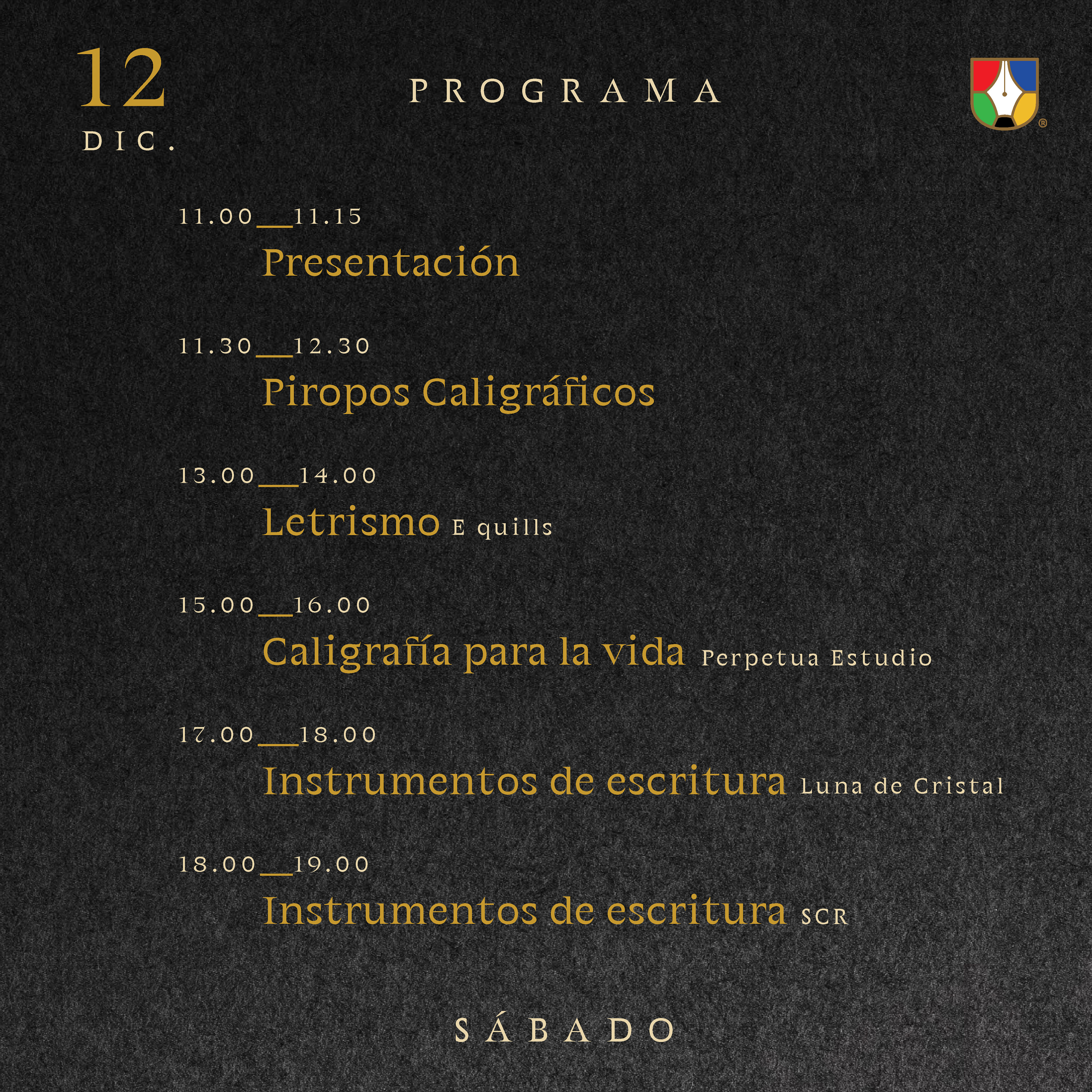 12
DIC.

PROGRAMA

®

11.00__11.15
Presentación

11.30__12.30
Piropos Caligráficos

13.00__14.00
Letrismo E quills

15.00__16.00
Caligrafía para la vida Perpetua Estudio

17.00__18.00
Instrumentos de escritura Luna de Cristal

18.00__19.00
Instrumentos de escritura SCR

SÁBADO